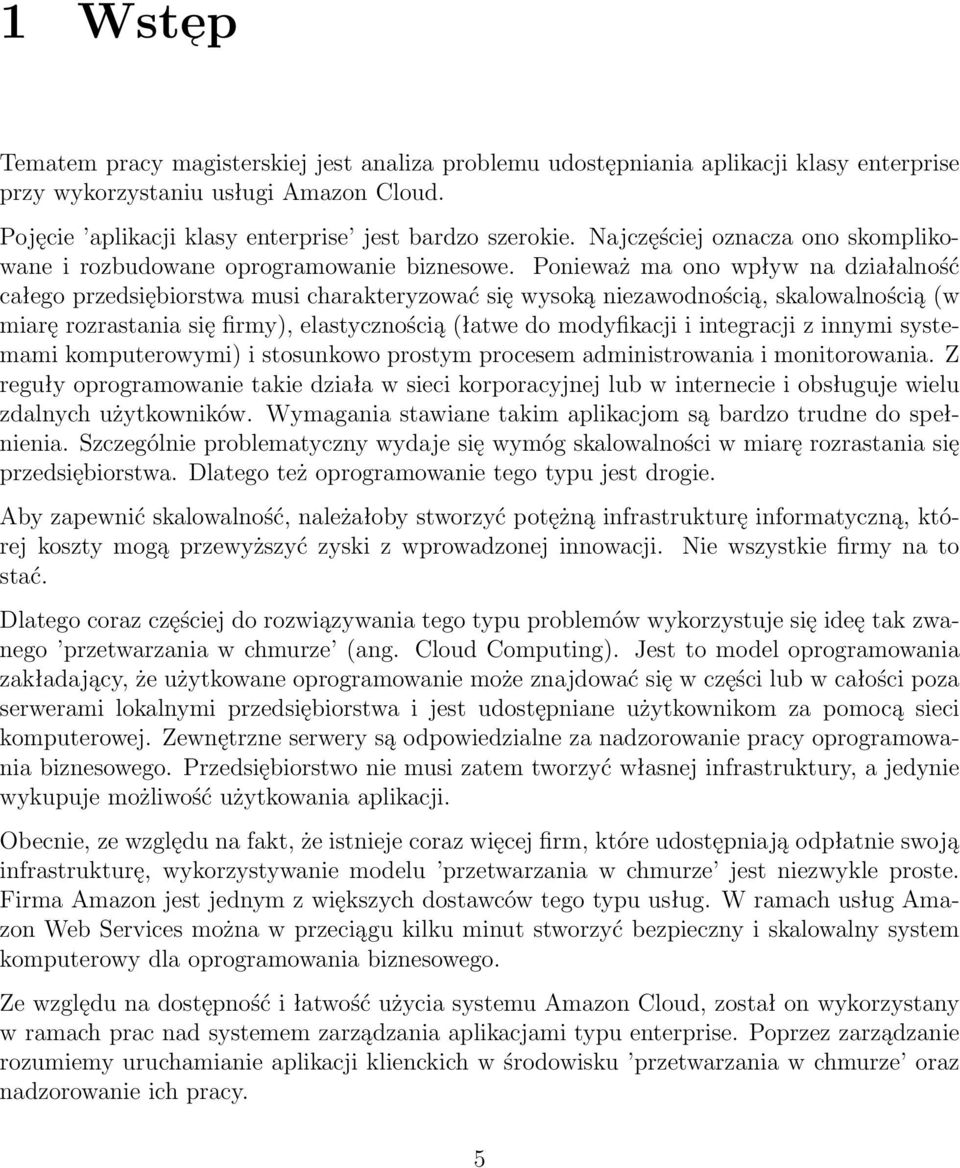 1 Wstęp

Tematem pracy magisterskiej jest analiza problemu udostępniania aplikacji klasy enterprise przy wykorzystaniu usługi Amazon Cloud.

Pojęcie 'aplikacji klasy enterprise' jest bardzo szerokie. Najczęściej oznacza ono skomplikowane i rozbudowane oprogramowanie biznesowe. Ponieważ ma ono wpływ na działalność całego przedsiębiorstwa musi charakteryzować się wysoką niezawodnością, skalowalnością (w miarę rozrastania się firmy), elastycznością (łatwe do modyfikacji i integracji z innymi systemami komputerowymi) i stosunkowo prostym procesem administrowania i monitorowania. Z reguły oprogramowanie takie działa w sieci korporacyjnej lub w internecie i obsługuje wielu zdalnych użytkowników. Wymagania stawiane takim aplikacjom są bardzo trudne do spełnienia. Szczególnie problematyczny wydaje się wymóg skalowalności w miarę rozrastania się przedsiębiorstwa. Dlatego też oprogramowanie tego typu jest drogie.

Aby zapewnić skalowalność, należałoby stworzyć potężną infrastrukturę informatyczną, której koszty mogą przewyższyć zyski z wprowadzonej innowacji. Nie wszystkie firmy na to stać.

Dlatego coraz częściej do rozwiązywania tego typu problemów wykorzystuje się ideę tak zwanego 'przetwarzania w chmurze' (ang. Cloud Computing). Jest to model oprogramowania zakładający, że użytkowane oprogramowanie może znajdować się w części lub w całości poza serwerami lokalnymi przedsiębiorstwa i jest udostępniane użytkownikom za pomocą sieci komputerowej. Zewnętrzne serwery są odpowiedzialne za nadzorowanie pracy oprogramowania biznesowego. Przedsiębiorstwo nie musi zatem tworzyć własnej infrastruktury, a jedynie wykupuje możliwość użytkowania aplikacji.

Obecnie, ze względu na fakt, że istnieje coraz więcej firm, które udostępniają odpłatnie swoją infrastrukturę, wykorzystywanie modelu 'przetwarzania w chmurze' jest niezwykle proste. Firma Amazon jest jednym z większych dostawców tego typu usług. W ramach usług Amazon Web Services można w przeciągu kilku minut stworzyć bezpieczny i skalowalny system komputerowy dla oprogramowania biznesowego.

Ze względu na dostępność i łatwość użycia systemu Amazon Cloud, został on wykorzystany w ramach prac nad systemem zarządzania aplikacjami typu enterprise. Poprzez zarządzanie rozumiemy uruchamianie aplikacji klienckich w środowisku 'przetwarzania w chmurze' oraz nadzorowanie ich pracy.

5